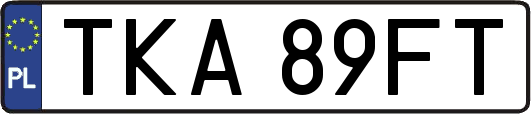 PL
TKA 89FT